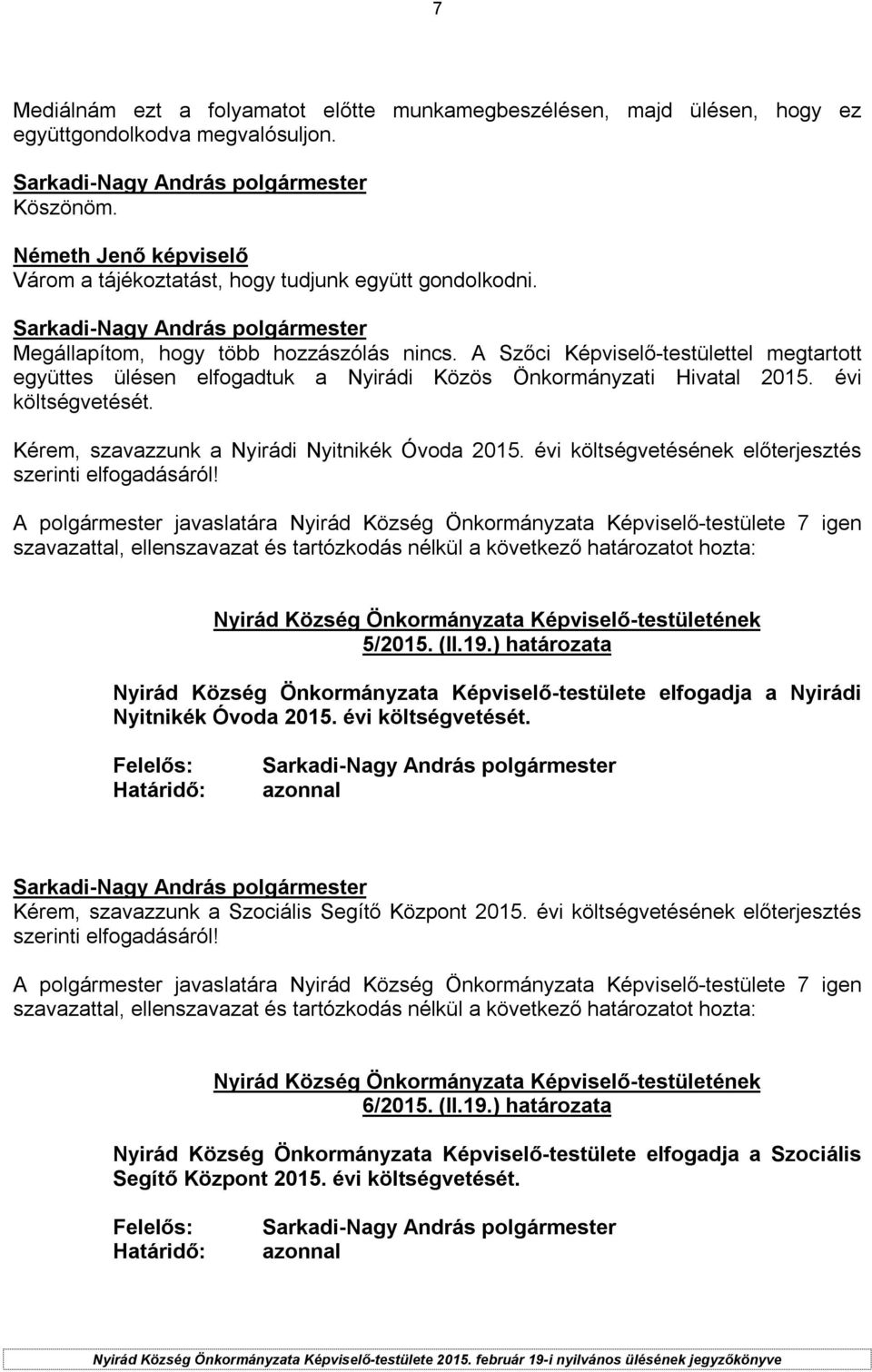 7

Mediálnám ezt a folyamatot előtte munkamegbeszélésen, majd ülésen, hogy ez együttgondolkodva megvalósuljon.

Sarkadi-Nagy András polgármester
Köszönöm.

Németh Jenő képviselő
Várom a tájékoztatást, hogy tudjunk együtt gondolkodni.

Sarkadi-Nagy András polgármester
Megállapítom, hogy több hozzászólás nincs. A Szőci Képviselő-testülettel megtartott együttes ülésen elfogadtuk a Nyirádi Közös Önkormányzati Hivatal 2015. évi költségvetését.

Kérem, szavazzunk a Nyirádi Nyitnikék Óvoda 2015. évi költségvetésének előterjesztés szerinti elfogadásáról!

A polgármester javaslatára Nyirád Község Önkormányzata Képviselő-testülete 7 igen szavazattal, ellenszavazat és tartózkodás nélkül a következő határozatot hozta:

Nyirád Község Önkormányzata Képviselő-testületének
5/2015. (II.19.) határozata

Nyirád Község Önkormányzata Képviselő-testülete elfogadja a Nyirádi Nyitnikék Óvoda 2015. évi költségvetését.

Felelős: Sarkadi-Nagy András polgármester
Határidő: azonnal

Sarkadi-Nagy András polgármester
Kérem, szavazzunk a Szociális Segítő Központ 2015. évi költségvetésének előterjesztés szerinti elfogadásáról!

A polgármester javaslatára Nyirád Község Önkormányzata Képviselő-testülete 7 igen szavazattal, ellenszavazat és tartózkodás nélkül a következő határozatot hozta:

Nyirád Község Önkormányzata Képviselő-testületének
6/2015. (II.19.) határozata

Nyirád Község Önkormányzata Képviselő-testülete elfogadja a Szociális Segítő Központ 2015. évi költségvetését.

Felelős: Sarkadi-Nagy András polgármester
Határidő: azonnal

Nyirád Község Önkormányzata Képviselő-testülete 2015. február 19-i nyilvános ülésének jegyzőkönyve